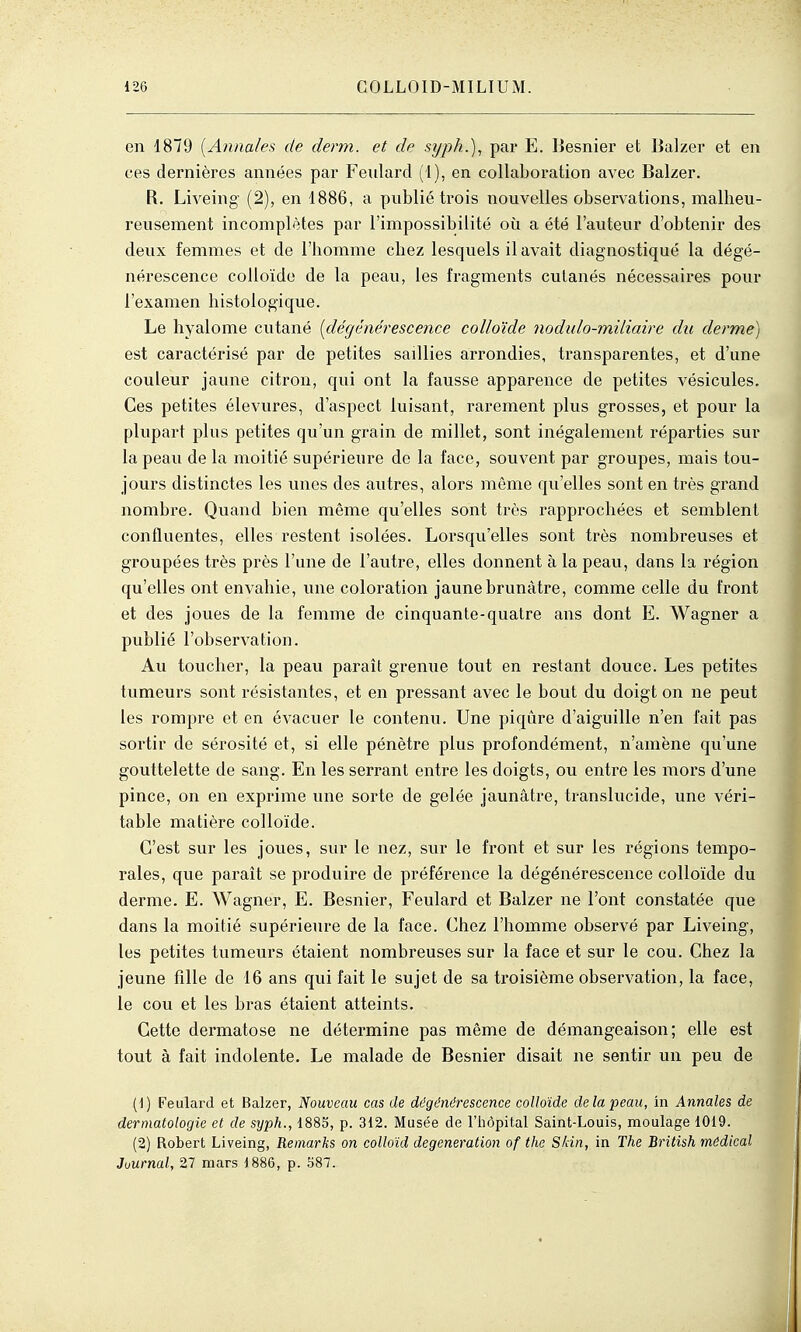 126 COLLOID-MILIUM.

en 1879 (Annales de derm. et de syph.), par E. Besnier et Balzer et en ces dernières années par Feulard (1), en collaboration avec Balzer.

R. Liveing (2), en 1886, a publié trois nouvelles observations, malheureusement incomplètes par l'impossibilité où a été l'auteur d'obtenir des deux femmes et de l'homme chez lesquels il avait diagnostiqué la dégénérescence colloïde de la peau, les fragments cutanés nécessaires pour l'examen histologique.

Le hyalome cutané (dégénérescence colloïde nodulo-miliaire du derme) est caractérisé par de petites saillies arrondies, transparentes, et d'une couleur jaune citron, qui ont la fausse apparence de petites vésicules. Ces petites élevures, d'aspect luisant, rarement plus grosses, et pour la plupart plus petites qu'un grain de millet, sont inégalement réparties sur la peau de la moitié supérieure de la face, souvent par groupes, mais toujours distinctes les unes des autres, alors même qu'elles sont en très grand nombre. Quand bien même qu'elles sont très rapprochées et semblent confluentes, elles restent isolées. Lorsqu'elles sont très nombreuses et groupées très près l'une de l'autre, elles donnent à la peau, dans la région qu'elles ont envahie, une coloration jaune brunâtre, comme celle du front et des joues de la femme de cinquante-quatre ans dont E. Wagner a publié l'observation.

Au toucher, la peau paraît grenue tout en restant douce. Les petites tumeurs sont résistantes, et en pressant avec le bout du doigt on ne peut les rompre et en évacuer le contenu. Une piqûre d'aiguille n'en fait pas sortir de sérosité et, si elle pénètre plus profondément, n'amène qu'une gouttelette de sang. En les serrant entre les doigts, ou entre les mors d'une pince, on en exprime une sorte de gelée jaunâtre, translucide, une véritable matière colloïde.

C'est sur les joues, sur le nez, sur le front et sur les régions temporales, que paraît se produire de préférence la dégénérescence colloïde du derme. E. Wagner, E. Besnier, Feulard et Balzer ne l'ont constatée que dans la moitié supérieure de la face. Chez l'homme observé par Liveing, les petites tumeurs étaient nombreuses sur la face et sur le cou. Chez la jeune fille de 16 ans qui fait le sujet de sa troisième observation, la face, le cou et les bras étaient atteints.

Cette dermatose ne détermine pas même de démangeaison; elle est tout à fait indolente. Le malade de Besnier disait ne sentir un peu de

(1) Feulard et Balzer, Nouveau cas de dégénérescence colloïde de la peau, in Annales de dermatologie et de syph., 1885, p. 312. Musée de l'hôpital Saint-Louis, moulage 1019.

(2) Robert Liveing, Remarks on colloïd degeneration of the Skin, in The British médical Journal, 27 mars 1886, p. 587.